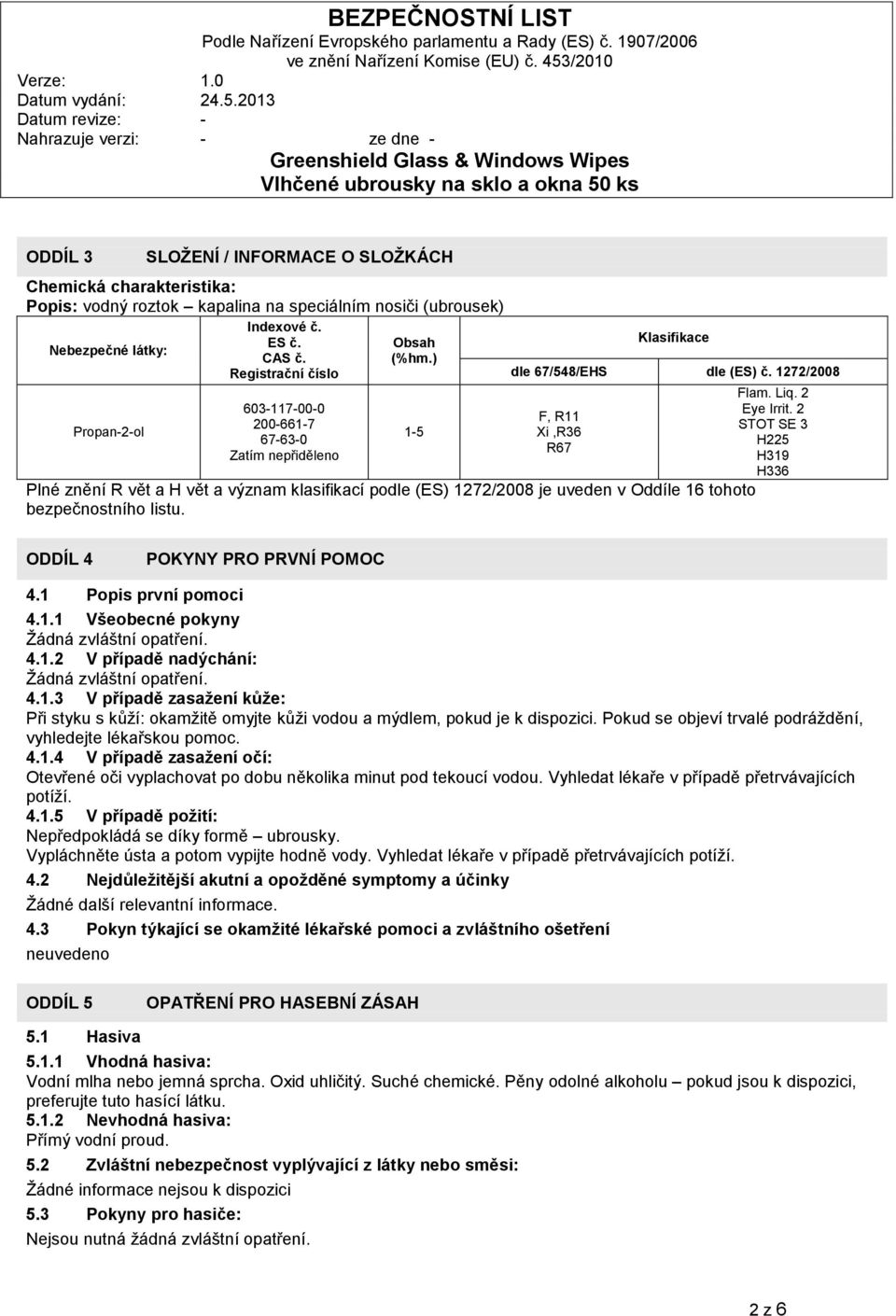 BEZPEČNOSTNÍ LIST
Podle Nařízení Evropského parlamentu a Rady (ES) č. 1907/2006
ve znění Nařízení Komise (EU) č. 453/2010

Verze: 1.0
Datum vydání: 24.5.2013
Datum revize: -
Nahrazuje verzi: - ze dne -

Greenshield Glass & Windows Wipes
Vlhčené ubrousky na sklo a okna 50 ks

ODDÍL 3 SLOŽENÍ / INFORMACE O SLOŽKÁCH

Chemická charakteristika:
Popis: vodný roztok – kapalina na speciálním nosiči (ubrousek)

| Nebezpečné látky: | Indexové č. ES č. CAS č. Registrační číslo | Obsah (%hm.) | Klasifikace dle 67/548/EHS | Klasifikace dle (ES) č. 1272/2008 |
|---|---|---|---|---|
| Propan-2-ol | 603-117-00-0 200-661-7 67-63-0 Zatím nepřiděleno | 1-5 | F, R11 Xi ,R36 R67 | Flam. Liq. 2 Eye Irrit. 2 STOT SE 3 H225 H319 H336 |

Plné znění R vět a H vět a význam klasifikací podle (ES) 1272/2008 je uveden v Oddíle 16 tohoto bezpečnostního listu.

ODDÍL 4 POKYNY PRO PRVNÍ POMOC

4.1 Popis první pomoci
4.1.1 Všeobecné pokyny
Žádná zvláštní opatření.
4.1.2 V případě nadýchání:
Žádná zvláštní opatření.
4.1.3 V případě zasažení kůže:
Při styku s kůží: okamžitě omyjte kůži vodou a mýdlem, pokud je k dispozici. Pokud se objeví trvalé podráždění, vyhledejte lékařskou pomoc.
4.1.4 V případě zasažení očí:
Otevřené oči vyplachovat po dobu několika minut pod tekoucí vodou. Vyhledat lékaře v případě přetrvávajících potíží.
4.1.5 V případě požití:
Nepředpokládá se díky formě – ubrousky.
Vypláchněte ústa a potom vypijte hodně vody. Vyhledat lékaře v případě přetrvávajících potíží.
4.2 Nejdůležitější akutní a opožděné symptomy a účinky
Žádné další relevantní informace.
4.3 Pokyn týkající se okamžité lékařské pomoci a zvláštního ošetření
neuvedeno

ODDÍL 5 OPATŘENÍ PRO HASEBNÍ ZÁSAH

5.1 Hasiva
5.1.1 Vhodná hasiva:
Vodní mlha nebo jemná sprcha. Oxid uhličitý. Suché chemické. Pěny odolné alkoholu – pokud jsou k dispozici, preferujte tuto hasící látku.
5.1.2 Nevhodná hasiva:
Přímý vodní proud.
5.2 Zvláštní nebezpečnost vyplývající z látky nebo směsi:
Žádné informace nejsou k dispozici
5.3 Pokyny pro hasiče:
Nejsou nutná žádná zvláštní opatření.

2 z 6